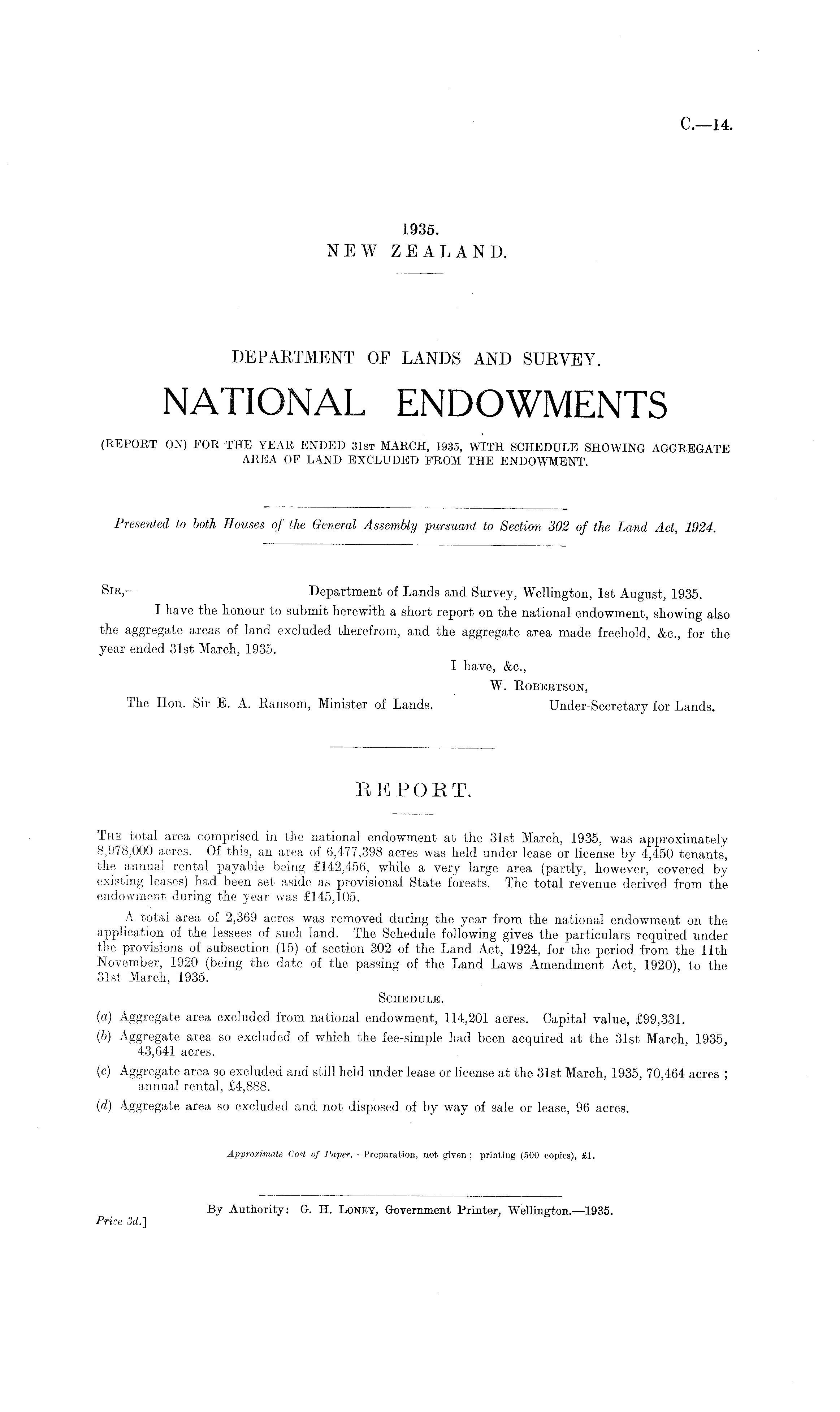 C.—14.

1935.
NEW ZEALAND.

DEPARTMENT OF LANDS AND SURVEY.

NATIONAL ENDOWMENTS

(REPORT ON) FOR THE YEAR ENDED 31ST MARCH, 1935, WITH SCHEDULE SHOWING AGGREGATE AREA OF LAND EXCLUDED FROM THE ENDOWMENT.

Presented to both Houses of the General Assembly pursuant to Section 302 of the Land Act, 1924.

SIR,— Department of Lands and Survey, Wellington, 1st August, 1935.

I have the honour to submit herewith a short report on the national endowment, showing also the aggregate areas of land excluded therefrom, and the aggregate area made freehold, &c., for the year ended 31st March, 1935.

I have, &c.,
W. ROBERTSON,
Under-Secretary for Lands.

The Hon. Sir E. A. Ransom, Minister of Lands.

REPORT.

THE total area comprised in the national endowment at the 31st March, 1935, was approximately 8,978,000 acres. Of this, an area of 6,477,398 acres was held under lease or license by 4,450 tenants, the annual rental payable being £142,456, while a very large area (partly, however, covered by existing leases) had been set aside as provisional State forests. The total revenue derived from the endowment during the year was £145,105.

A total area of 2,369 acres was removed during the year from the national endowment on the application of the lessees of such land. The Schedule following gives the particulars required under the provisions of subsection (15) of section 302 of the Land Act, 1924, for the period from the 11th November, 1920 (being the date of the passing of the Land Laws Amendment Act, 1920), to the 31st March, 1935.

SCHEDULE.

(a) Aggregate area excluded from national endowment, 114,201 acres. Capital value, £99,331.
(b) Aggregate area so excluded of which the fee-simple had been acquired at the 31st March, 1935, 43,641 acres.
(c) Aggregate area so excluded and still held under lease or license at the 31st March, 1935, 70,464 acres; annual rental, £4,888.
(d) Aggregate area so excluded and not disposed of by way of sale or lease, 96 acres.

Approximate Cost of Paper.—Preparation, not given; printing (500 copies), £1.

By Authority: G. H. LONEY, Government Printer, Wellington.—1935.
Price 3d.]